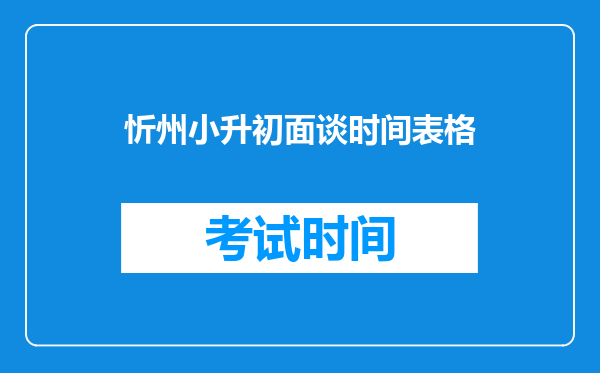 忻州小升初面谈时间表格

考试时间